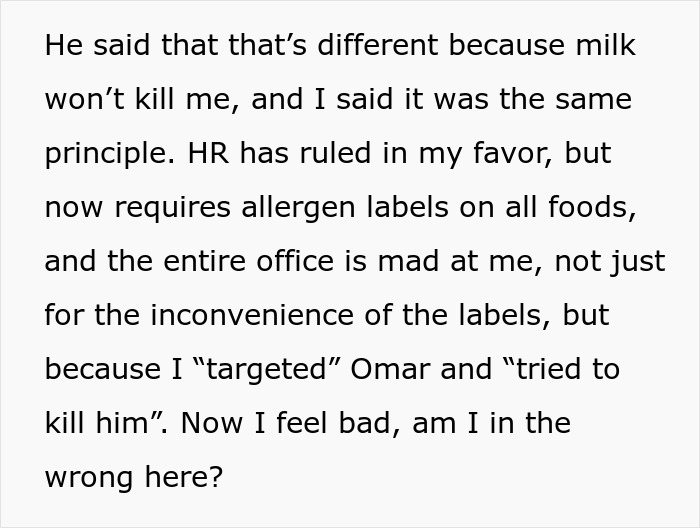 He said that that’s different because milk won’t kill me, and I said it was the same principle. HR has ruled in my favor, but now requires allergen labels on all foods, and the entire office is mad at me, not just for the inconvenience of the labels, but because I “targeted” Omar and “tried to kill him”. Now I feel bad, am I in the wrong here?